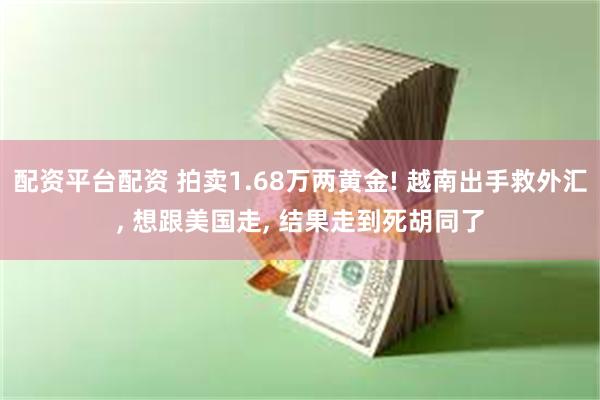 配资平台配资 拍卖1.68万两黄金! 越南出手救外汇, 想跟美国走, 结果走到死胡同了